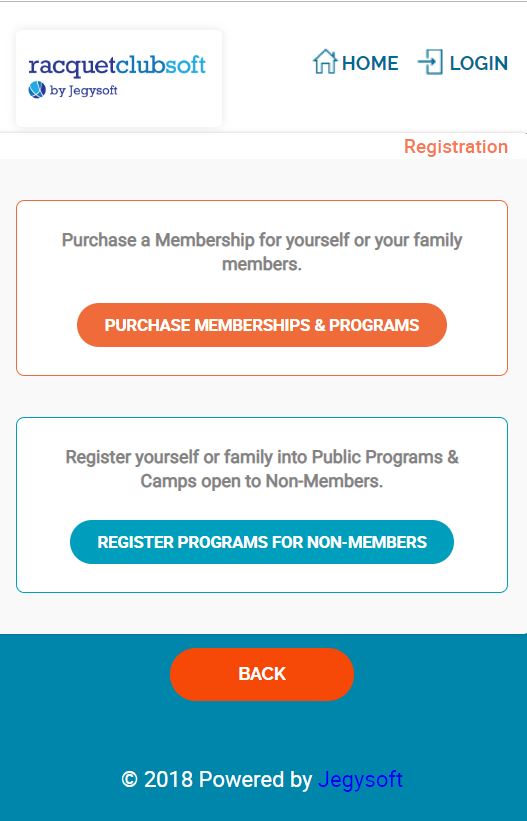 racquetclubsoft
by Jegysoft

HOME LOGIN

Registration

Purchase a Membership for yourself or your family members.

PURCHASE MEMBERSHIPS & PROGRAMS

Register yourself or family into Public Programs & Camps open to Non-Members.

REGISTER PROGRAMS FOR NON-MEMBERS

BACK

© 2018 Powered by Jegysoft